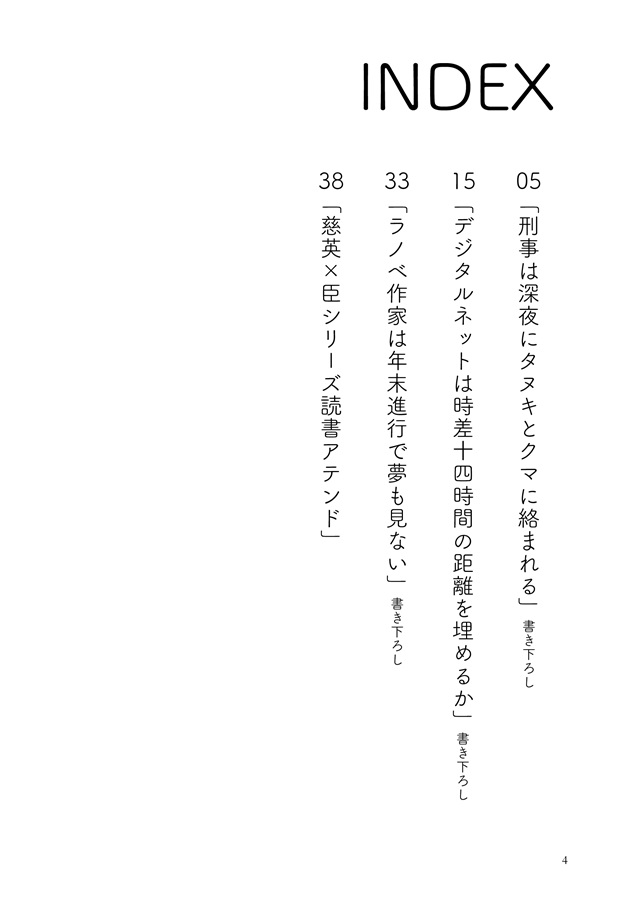 INDEX

05
「刑事は深夜にタヌキとクマに絡まれる」 書き下ろし

15
「デジタルネットは時差十四時間の距離を埋めるか」 書き下ろし

33
「ラノベ作家は年末進行で夢も見ない」 書き下ろし

38
「慈英×臣シリーズ読書アテンド」

4